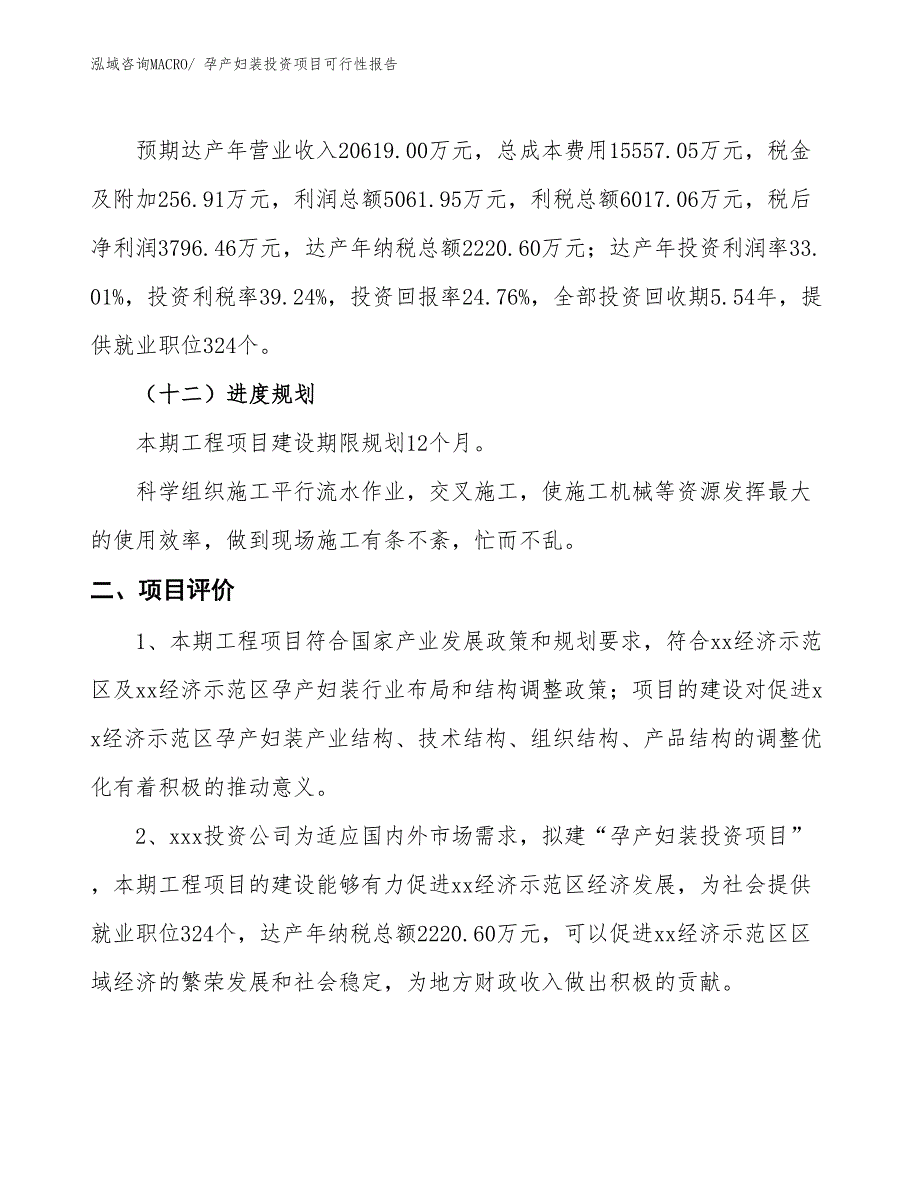 泓域咨询MACRO/ 孕产妇装投资项目可行性报告

预期达产年营业收入20619.00万元，总成本费用15557.05万元，税金及附加256.91万元，利润总额5061.95万元，利税总额6017.06万元，税后净利润3796.46万元，达产年纳税总额2220.60万元；达产年投资利润率33.01%，投资利税率39.24%，投资回报率24.76%，全部投资回收期5.54年，提供就业职位324个。

（十二）进度规划

本期工程项目建设期限规划12个月。

科学组织施工平行流水作业，交叉施工，使施工机械等资源发挥最大的使用效率，做到现场施工有条不紊，忙而不乱。

二、项目评价

1、本期工程项目符合国家产业发展政策和规划要求，符合xx经济示范区及xx经济示范区孕产妇装行业布局和结构调整政策；项目的建设对促进xx经济示范区孕产妇装产业结构、技术结构、组织结构、产品结构的调整优化有着积极的推动意义。

2、xxx投资公司为适应国内外市场需求，拟建“孕产妇装投资项目”，本期工程项目的建设能够有力促进xx经济示范区经济发展，为社会提供就业职位324个，达产年纳税总额2220.60万元，可以促进xx经济示范区区域经济的繁荣发展和社会稳定，为地方财政收入做出积极的贡献。